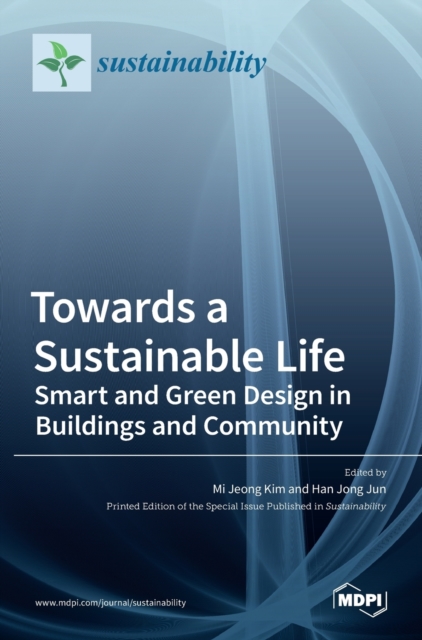 sustainability

Towards a Sustainable Life
Smart and Green Design in Buildings and Community

Edited by
Mi Jeong Kim and Han Jong Jun
Printed Edition of the Special Issue Published in Sustainability

www.mdpi.com/journal/sustainability

MDPI